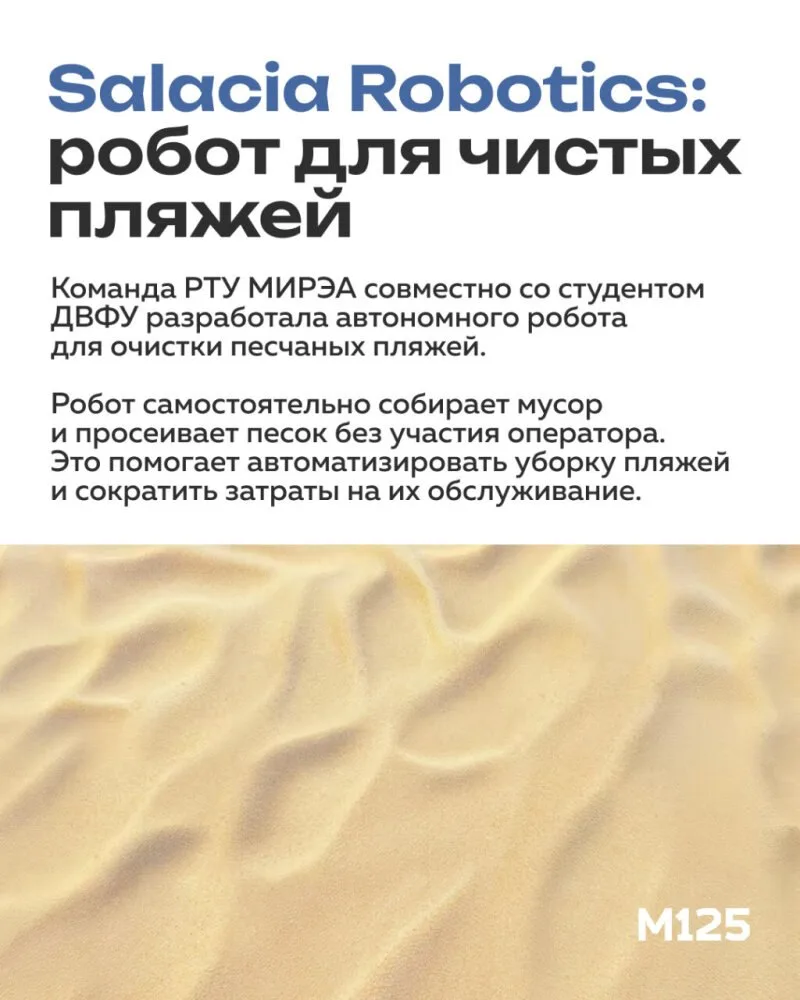 Salacia Robotics:
робот для чистых пляжей

Команда РТУ МИРЭА совместно со студентом ДВФУ разработала автономного робота для очистки песчаных пляжей.

Робот самостоятельно собирает мусор и просеивает песок без участия оператора. Это помогает автоматизировать уборку пляжей и сократить затраты на их обслуживание.

M125